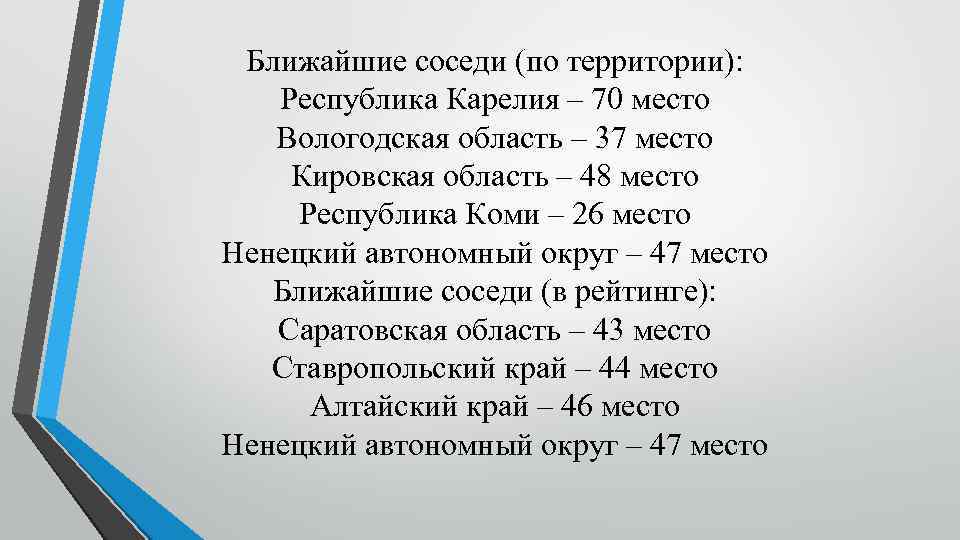 Ближайшие соседи (по территории):
Республика Карелия – 70 место
Вологодская область – 37 место
Кировская область – 48 место
Республика Коми – 26 место
Ненецкий автономный округ – 47 место
Ближайшие соседи (в рейтинге):
Саратовская область – 43 место
Ставропольский край – 44 место
Алтайский край – 46 место
Ненецкий автономный округ – 47 место